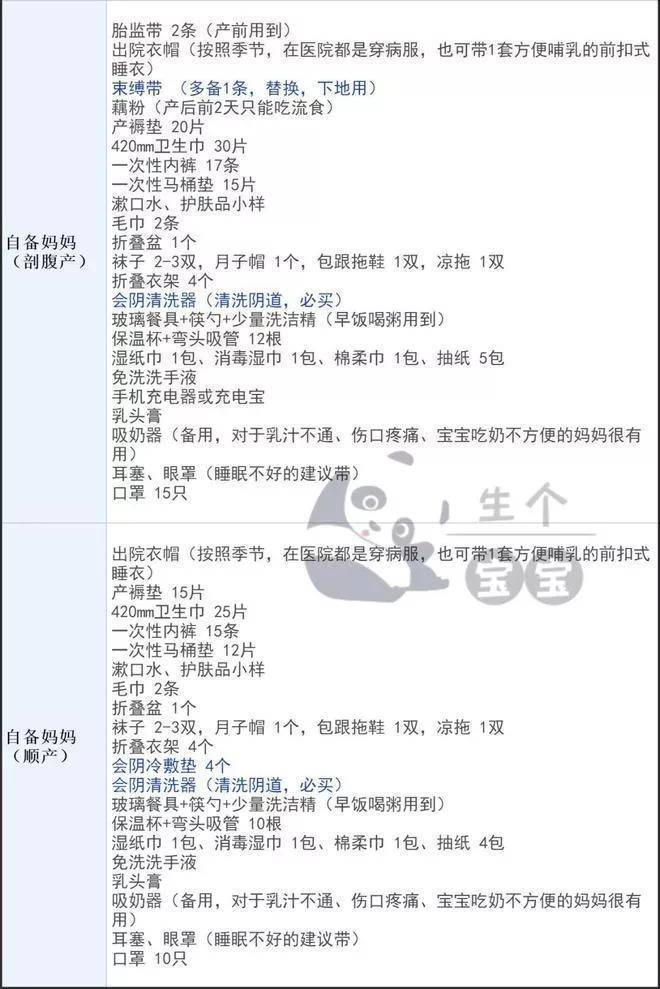 | 自备妈妈（剖腹产） | 胎监带 2条（产前用到）<br>出院衣帽（按照季节，在医院都是穿病服，也可带1套方便哺乳的前扣式睡衣）<br>束缚带 （多备1条，替换，下地用）<br>藕粉（产后前2天只能吃流食）<br>产褥垫 20片<br>420mm卫生巾 30片<br>一次性内裤 17条<br>一次性马桶垫 15片<br>漱口水、护肤品小样<br>毛巾 2条<br>折叠盆 1个<br>袜子 2-3双，月子帽 1个，包跟拖鞋 1双，凉拖 1双<br>折叠衣架 4个<br>会阴清洗器（清洗阴道，必买）<br>玻璃餐具+筷勺+少量洗洁精（早饭喝粥用到）<br>保温杯+弯头吸管 12根<br>湿纸巾 1包、消毒湿巾 1包、棉柔巾 1包、抽纸 5包<br>免洗洗手液<br>手机充电器或充电宝<br>乳头膏<br>吸奶器（备用，对于乳汁不通、伤口疼痛、宝宝吃奶不方便的妈妈很有用）<br>耳塞、眼罩（睡眠不好的建议带）<br>口罩 15只 |
|---|---|
| 自备妈妈（顺产） | 出院衣帽（按照季节，在医院都是穿病服，也可带1套方便哺乳的前扣式睡衣）<br>产褥垫 15片<br>420mm卫生巾 25片<br>一次性内裤 15条<br>一次性马桶垫 12片<br>漱口水、护肤品小样<br>毛巾 2条<br>折叠盆 1个<br>袜子 2-3双，月子帽 1个，包跟拖鞋 1双，凉拖 1双<br>折叠衣架 4个<br>会阴冷敷垫 4个<br>会阴清洗器（清洗阴道，必买）<br>玻璃餐具+筷勺+少量洗洁精（早饭喝粥用到）<br>保温杯+弯头吸管 10根<br>湿纸巾 1包、消毒湿巾 1包、棉柔巾 1包、抽纸 4包<br>免洗洗手液<br>乳头膏<br>吸奶器（备用，对于乳汁不通、伤口疼痛、宝宝吃奶不方便的妈妈很有用）<br>耳塞、眼罩（睡眠不好的建议带）<br>口罩 10只 |

生个宝宝